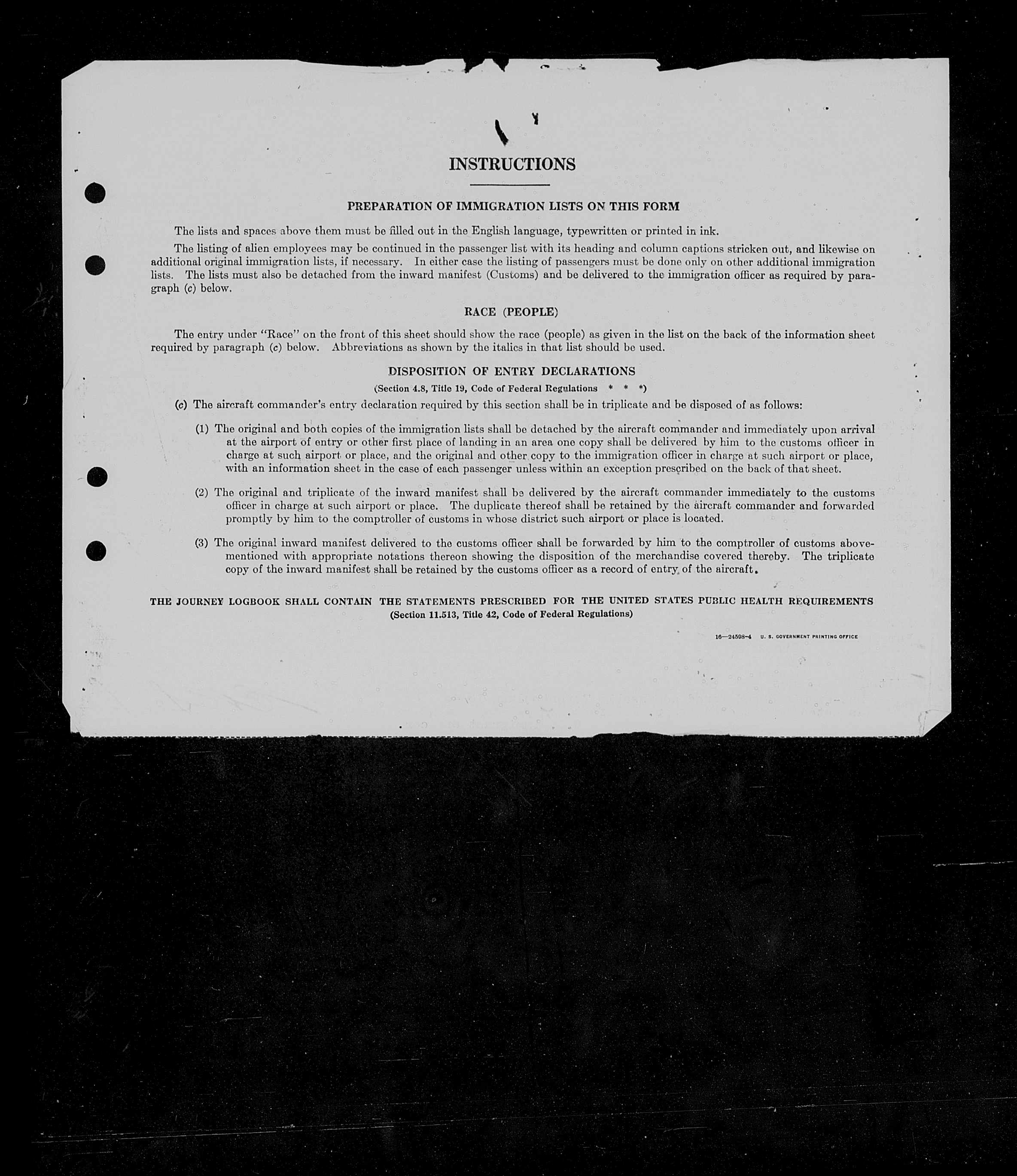 INSTRUCTIONS

PREPARATION OF IMMIGRATION LISTS ON THIS FORM

The lists and spaces above them must be filled out in the English language, typewritten or printed in ink.

The listing of alien employees may be continued in the passenger list with its heading and column captions stricken out, and likewise on additional original immigration lists, if necessary. In either case the listing of passengers must be done only on other additional immigration lists. The lists must also be detached from the inward manifest (Customs) and be delivered to the immigration officer as required by paragraph (c) below.

RACE (PEOPLE)

The entry under "Race" on the front of this sheet should show the race (people) as given in the list on the back of the information sheet required by paragraph (c) below. Abbreviations as shown by the italics in that list should be used.

DISPOSITION OF ENTRY DECLARATIONS
(Section 4.8, Title 19, Code of Federal Regulations * * *)

(c) The aircraft commander's entry declaration required by this section shall be in triplicate and be disposed of as follows:

(1) The original and both copies of the immigration lists shall be detached by the aircraft commander and immediately upon arrival at the airport of entry or other first place of landing in an area one copy shall be delivered by him to the customs officer in charge at such airport or place, and the original and other copy to the immigration officer in charge at such airport or place, with an information sheet in the case of each passenger unless within an exception prescribed on the back of that sheet.

(2) The original and triplicate of the inward manifest shall be delivered by the aircraft commander immediately to the customs officer in charge at such airport or place. The duplicate thereof shall be retained by the aircraft commander and forwarded promptly by him to the comptroller of customs in whose district such airport or place is located.

(3) The original inward manifest delivered to the customs officer shall be forwarded by him to the comptroller of customs abovementioned with appropriate notations thereon showing the disposition of the merchandise covered thereby. The triplicate copy of the inward manifest shall be retained by the customs officer as a record of entry of the aircraft.

THE JOURNEY LOGBOOK SHALL CONTAIN THE STATEMENTS PRESCRIBED FOR THE UNITED STATES PUBLIC HEALTH REQUIREMENTS
(Section 11.513, Title 42, Code of Federal Regulations)

16—24598-4 U. S. GOVERNMENT PRINTING OFFICE